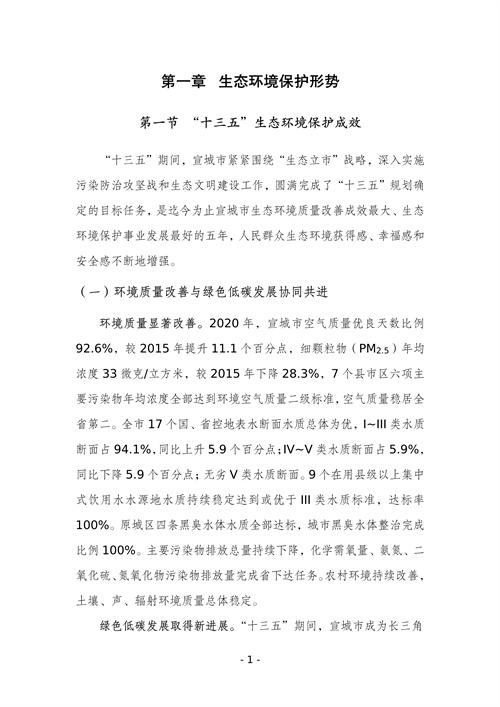 第一章 生态环境保护形势

第一节 “十三五”生态环境保护成效

“十三五”期间，宣城市紧紧围绕“生态立市”战略，深入实施污染防治攻坚战和生态文明建设工作，圆满完成了“十三五”规划确定的目标任务，是迄今为止宣城市生态环境质量改善成效最大、生态环境保护事业发展最好的五年，人民群众生态环境获得感、幸福感和安全感不断地增强。

（一）环境质量改善与绿色低碳发展协同共进

环境质量显著改善。2020 年，宣城市空气质量优良天数比例 92.6%，较 2015 年提升 11.1 个百分点，细颗粒物（$PM_{2.5}$）年均浓度 33 微克/立方米，较 2015 年下降 28.3%，7 个县市区六项主要污染物年均浓度全部达到环境空气质量二级标准，空气质量稳居全省第二。全市 17 个国、省控地表水断面水质总体为优，I~III 类水质断面占 94.1%，同比上升 5.9 个百分点；IV~V 类水质断面占 5.9%，同比下降 5.9 个百分点；无劣 V 类水质断面。9 个在用县级以上集中式饮用水水源地水质持续稳定达到或优于 III 类水质标准，达标率 100%。原城区四条黑臭水体水质全部达标，城市黑臭水体整治完成比例 100%。主要污染物排放总量持续下降，化学需氧量、氨氮、二氧化硫、氮氧化物污染物排放量完成省下达任务。农村环境持续改善，土壤、声、辐射环境质量总体稳定。

绿色低碳发展取得新进展。“十三五”期间，宣城市成为长三角

- 1 -